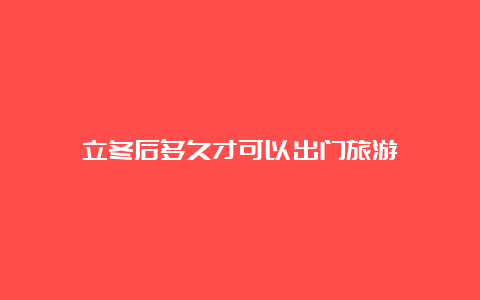 立冬后多久才可以出门旅游